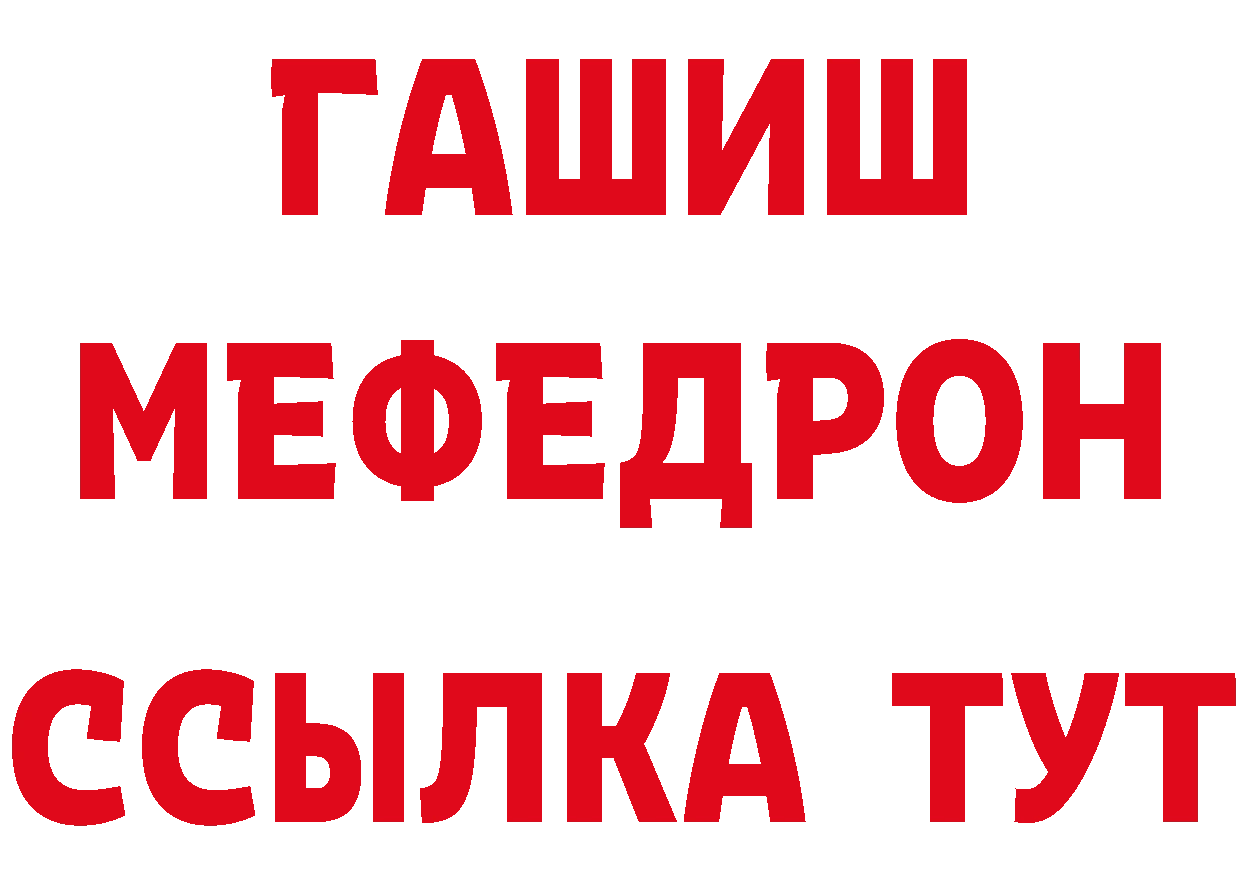 ГАШИШ
МЕФЕДРОН
ССЫЛКА ТУТ